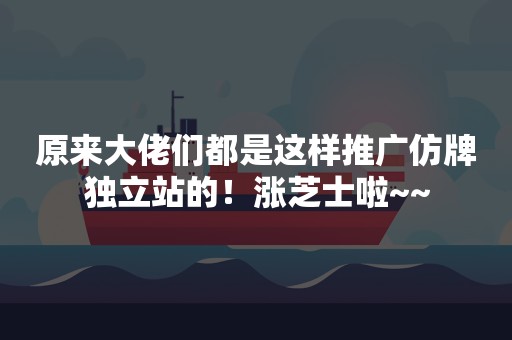 原来大佬们都是这样推广仿牌独立站的！涨芝士啦~~